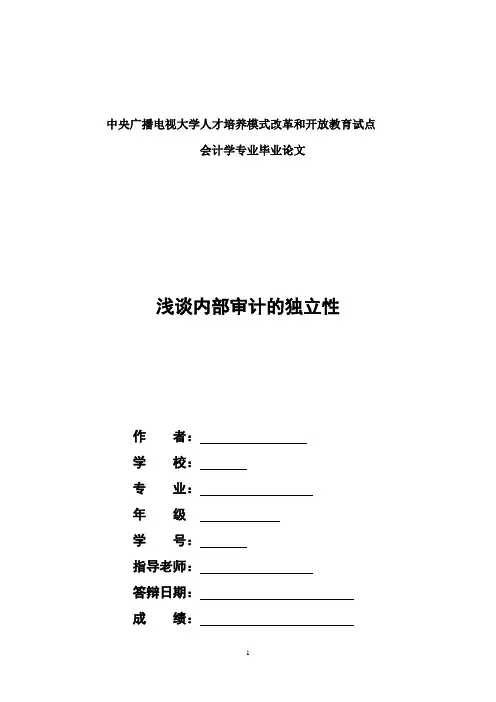 中央广播电视大学人才培养模式改革和开放教育试点

会计学专业毕业论文

浅谈内部审计的独立性

作　　者：

学　　校：

专　　业：

年　　级

学　　号：

指导老师：

答辩日期：

成　　绩：

1